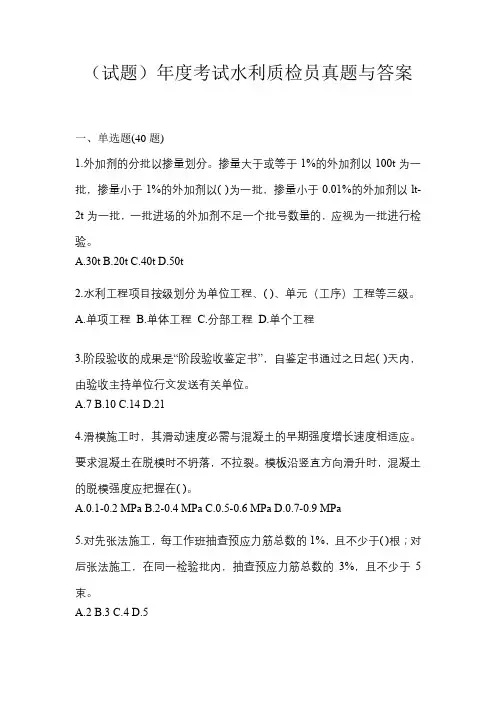 （试题）年度考试水利质检员真题与答案

一、单选题(40 题)

1.外加剂的分批以掺量划分。掺量大于或等于 1%的外加剂以 100t 为一批，掺量小于 1%的外加剂以( )为一批，掺量小于 0.01%的外加剂以 lt-2t 为一批，一批进场的外加剂不足一个批号数量的，应视为一批进行检验。
A.30t B.20t C.40t D.50t

2.水利工程项目按级划分为单位工程、( )、单元（工序）工程等三级。
A.单项工程 B.单体工程 C.分部工程 D.单个工程

3.阶段验收的成果是“阶段验收鉴定书”，自鉴定书通过之日起( )天内，由验收主持单位行文发送有关单位。
A.7 B.10 C.14 D.21

4.滑模施工时，其滑动速度必需与混凝土的早期强度增长速度相适应。要求混凝土在脱模时不坍落，不拉裂。模板沿竖直方向滑升时，混凝土的脱模强度应把握在( )。
A.0.1-0.2 MPa B.2-0.4 MPa C.0.5-0.6 MPa D.0.7-0.9 MPa

5.对先张法施工，每工作班抽查预应力筋总数的 1%，且不少于( )根；对后张法施工，在同一检验批内，抽查预应力筋总数的 3%，且不少于 5 束。
A.2 B.3 C.4 D.5